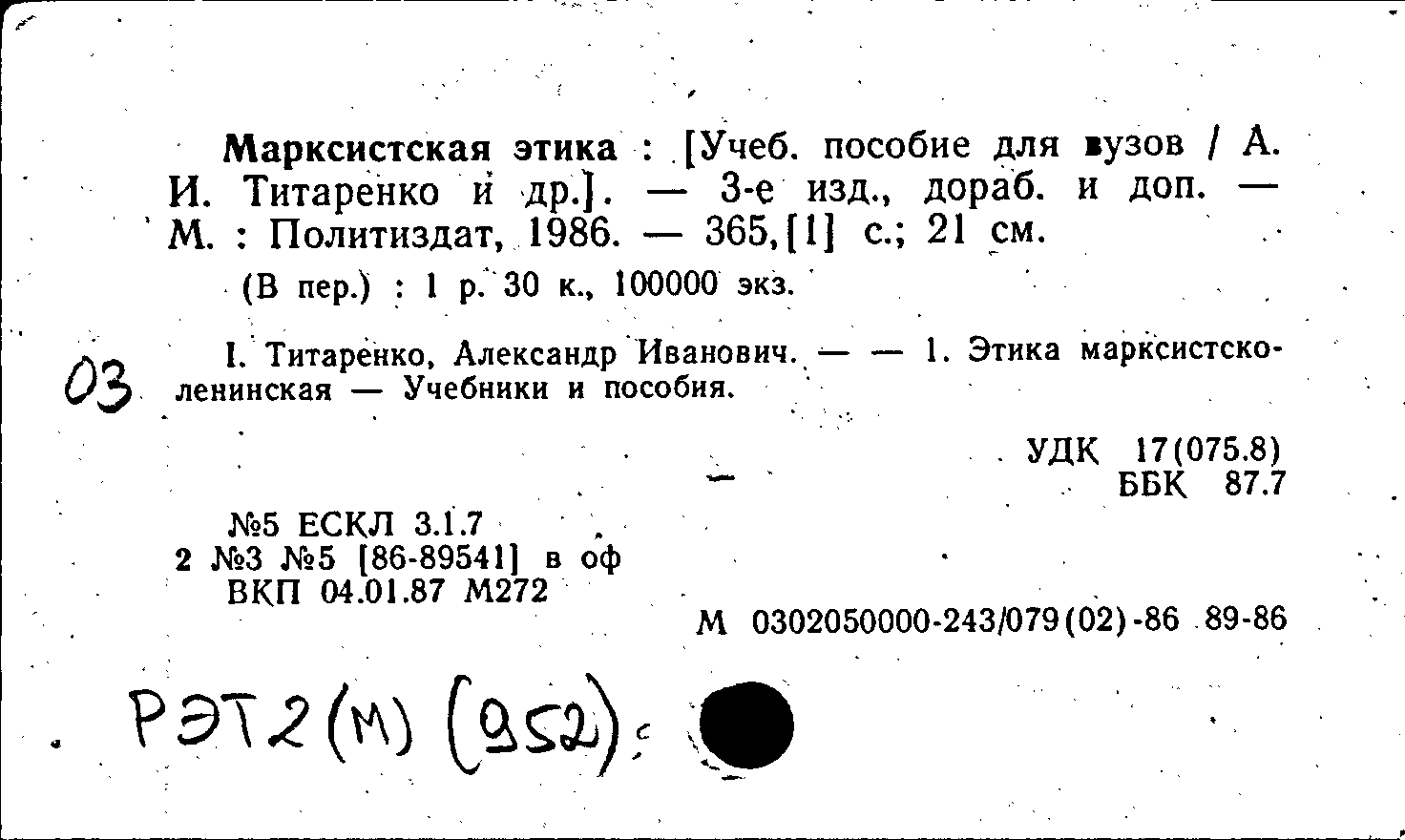 Марксистская этика : [Учеб. пособие для вузов / А. И. Титаренко и др.]. — 3-е изд., дораб. и доп. — М. : Политиздат, 1986. — 365,[1] с.; 21 см.

(В пер.) : 1 р. 30 к., 100000 экз.

03

I. Титаренко, Александр Иванович. — — 1. Этика марксистско-ленинская — Учебники и пособия.

УДК 17(075.8)
ББК 87.7

№5 ЕСКЛ 3.1.7
2 №3 №5 [86-89541] в оф
ВКП 04.01.87 М272

М 0302050000-243/079(02)-86 89-86

РЭТ2(М) (952)